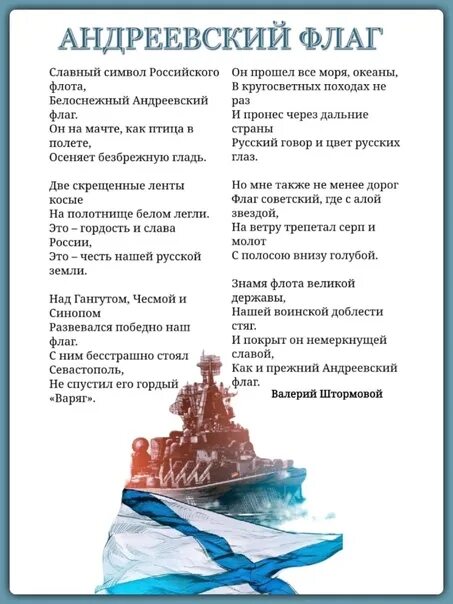 АНДРЕЕВСКИЙ ФЛАГ

Славный символ Российского флота,
Белоснежный Андреевский флаг.
Он на мачте, как птица в полете,
Осеняет безбрежную гладь.

Две скрещенные ленты косые
На полотнище белом легли.
Это – гордость и слава России,
Это – честь нашей русской земли.

Над Гангутом, Чесмой и Синопом
Развевался победно наш флаг.
С ним бесстрашно стоял Севастополь,
Не спустил его гордый «Варяг».

Он прошел все моря, океаны,
В кругосветных походах не раз
И пронес через дальние страны
Русский говор и цвет русских глаз.

Но мне также не менее дорог
Флаг советский, где с алой звездой,
На ветру трепетал серп и молот
С полосою внизу голубой.

Знамя флота великой державы,
Нашей воинской доблести стяг.
И покрыт он немеркнущей славой,
Как и прежний Андреевский флаг.

Валерий Штормовой